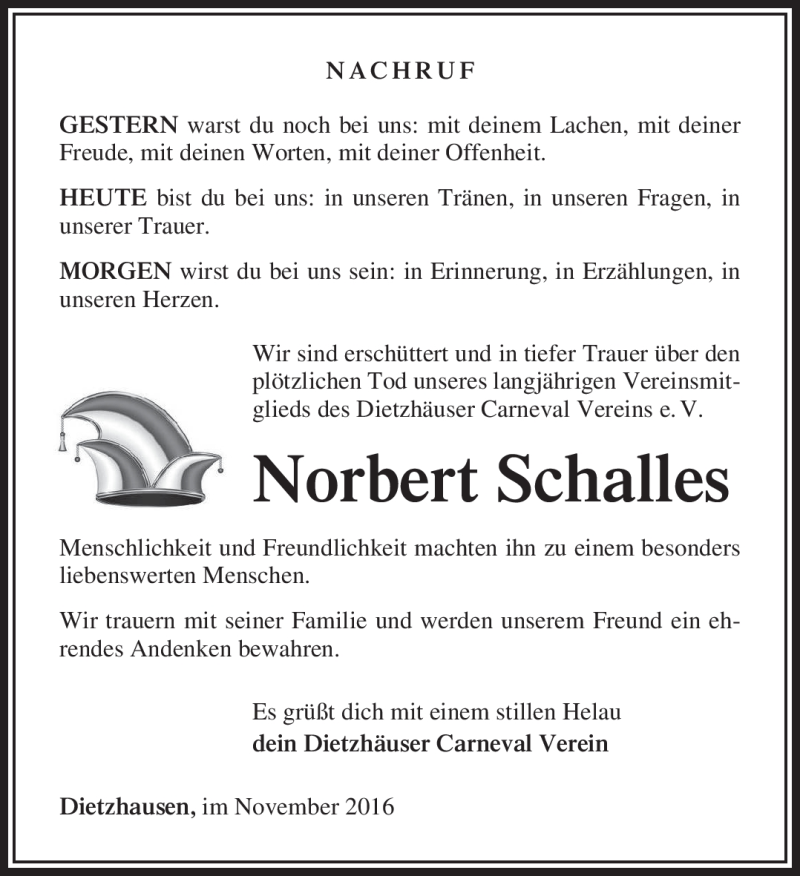 NACHRUF

GESTERN warst du noch bei uns: mit deinem Lachen, mit deiner Freude, mit deinen Worten, mit deiner Offenheit.

HEUTE bist du bei uns: in unseren Tränen, in unseren Fragen, in unserer Trauer.

MORGEN wirst du bei uns sein: in Erinnerung, in Erzählungen, in unseren Herzen.

Wir sind erschüttert und in tiefer Trauer über den plötzlichen Tod unseres langjährigen Vereinsmitglieds des Dietzhäuser Carneval Vereins e. V.

Norbert Schalles

Menschlichkeit und Freundlichkeit machten ihn zu einem besonders liebenswerten Menschen.

Wir trauern mit seiner Familie und werden unserem Freund ein ehrendes Andenken bewahren.

Es grüßt dich mit einem stillen Helau
dein Dietzhäuser Carneval Verein

Dietzhausen, im November 2016